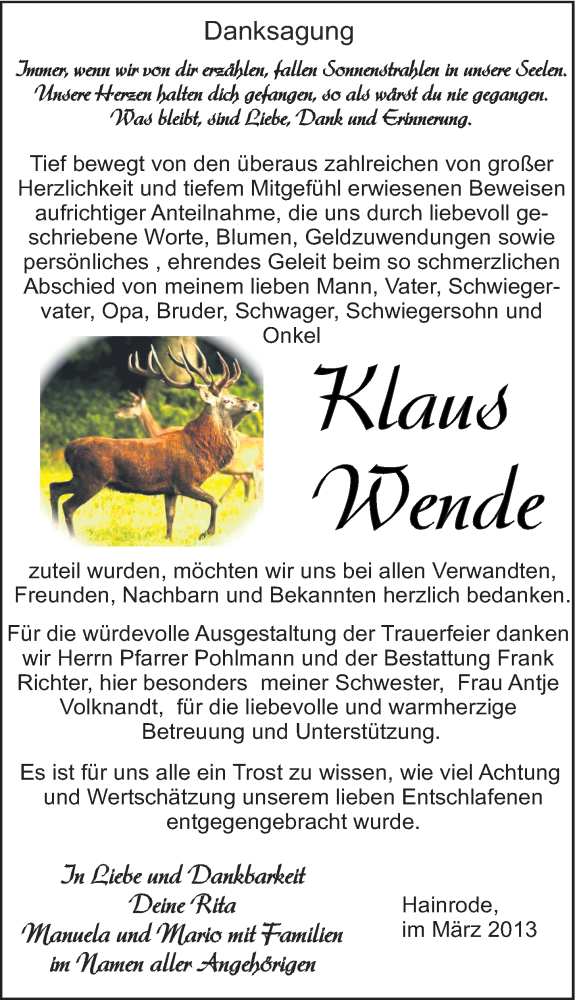 Danksagung

Immer, wenn wir von dir erzählen, fallen Sonnenstrahlen in unsere Seelen. Unsere Herzen halten dich gefangen, so als wärst du nie gegangen. Was bleibt, sind Liebe, Dank und Erinnerung.

Tief bewegt von den überaus zahlreichen von großer Herzlichkeit und tiefem Mitgefühl erwiesenen Beweisen aufrichtiger Anteilnahme, die uns durch liebevoll geschriebene Worte, Blumen, Geldzuwendungen sowie persönliches , ehrendes Geleit beim so schmerzlichen Abschied von meinem lieben Mann, Vater, Schwiegervater, Opa, Bruder, Schwager, Schwiegersohn und Onkel

Klaus Wende

zuteil wurden, möchten wir uns bei allen Verwandten, Freunden, Nachbarn und Bekannten herzlich bedanken.

Für die würdevolle Ausgestaltung der Trauerfeier danken wir Herrn Pfarrer Pohlmann und der Bestattung Frank Richter, hier besonders meiner Schwester, Frau Antje Volknandt, für die liebevolle und warmherzige Betreuung und Unterstützung.

Es ist für uns alle ein Trost zu wissen, wie viel Achtung und Wertschätzung unserem lieben Entschlafenen entgegengebracht wurde.

In Liebe und Dankbarkeit
Deine Rita
Manuela und Mario mit Familien
im Namen aller Angehörigen

Hainrode,
im März 2013